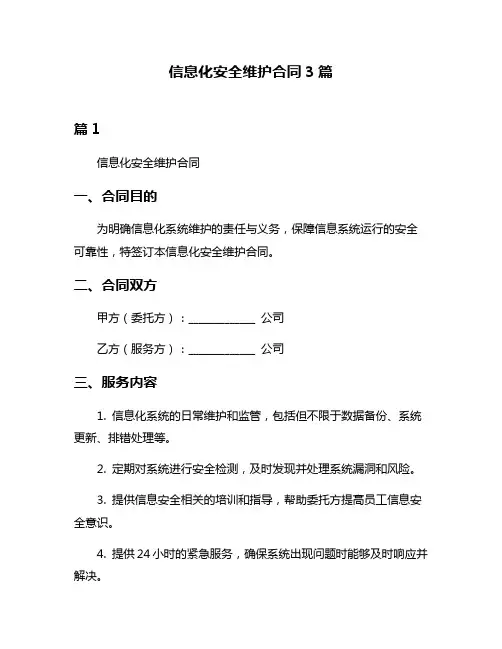 信息化安全维护合同 3 篇

篇 1

信息化安全维护合同

一、合同目的

为明确信息化系统维护的责任与义务，保障信息系统运行的安全可靠性，特签订本信息化安全维护合同。

二、合同双方

甲方（委托方）：____________ 公司

乙方（服务方）：____________ 公司

三、服务内容

1. 信息化系统的日常维护和监管，包括但不限于数据备份、系统更新、排错处理等。

2. 定期对系统进行安全检测，及时发现并处理系统漏洞和风险。

3. 提供信息安全相关的培训和指导，帮助委托方提高员工信息安全意识。

4. 提供 24 小时的紧急服务，确保系统出现问题时能够及时响应并解决。